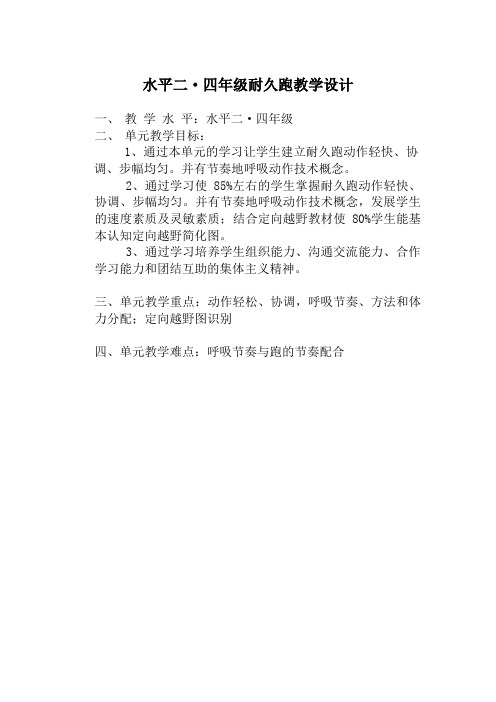 水平二·四年级耐久跑教学设计

一、 教 学 水 平：水平二·四年级

二、 单元教学目标：

1、通过本单元的学习让学生建立耐久跑动作轻快、协调、步幅均匀。并有节奏地呼吸动作技术概念。

2、通过学习使 85%左右的学生掌握耐久跑动作轻快、协调、步幅均匀。并有节奏地呼吸动作技术概念，发展学生的速度素质及灵敏素质；结合定向越野教材使 80%学生能基本认知定向越野简化图。

3、通过学习培养学生组织能力、沟通交流能力、合作学习能力和团结互助的集体主义精神。

三、单元教学重点：动作轻松、协调，呼吸节奏、方法和体力分配；定向越野图识别

四、单元教学难点：呼吸节奏与跑的节奏配合